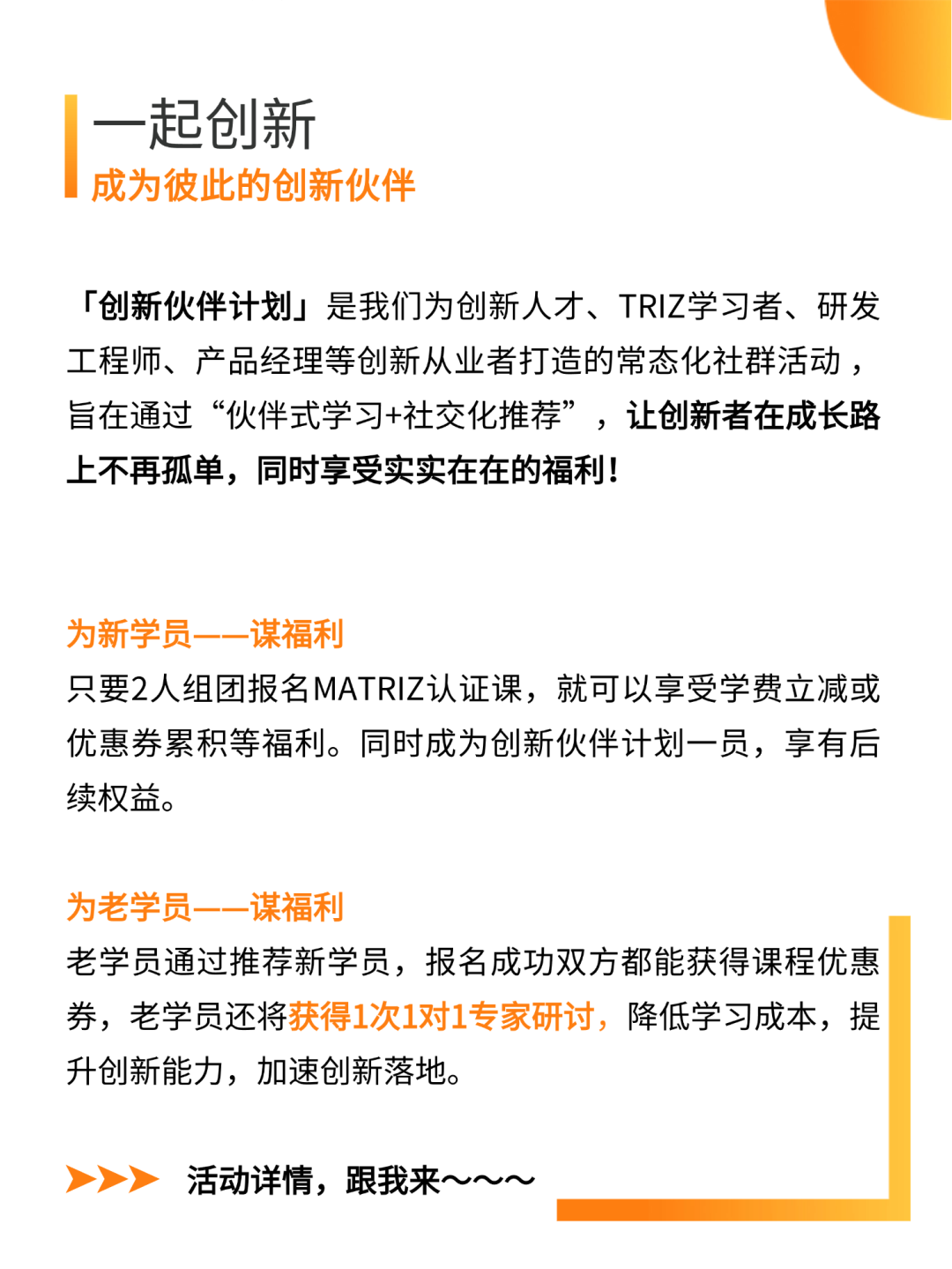 一起创新
成为彼此的创新伙伴

「创新伙伴计划」是我们为创新人才、TRIZ学习者、研发工程师、产品经理等创新从业者打造的常态化社群活动，旨在通过“伙伴式学习+社交化推荐”，让创新者在成长路上不再孤单，同时享受实实在在的福利！

为新学员——谋福利
只要2人组团报名MATRIZ认证课，就可以享受学费立减或优惠券累积等福利。同时成为创新伙伴计划一员，享有后续权益。

为老学员——谋福利
老学员通过推荐新学员，报名成功双方都能获得课程优惠券，老学员还将获得1次1对1专家研讨，降低学习成本，提升创新能力，加速创新落地。

活动详情，跟我来~~~